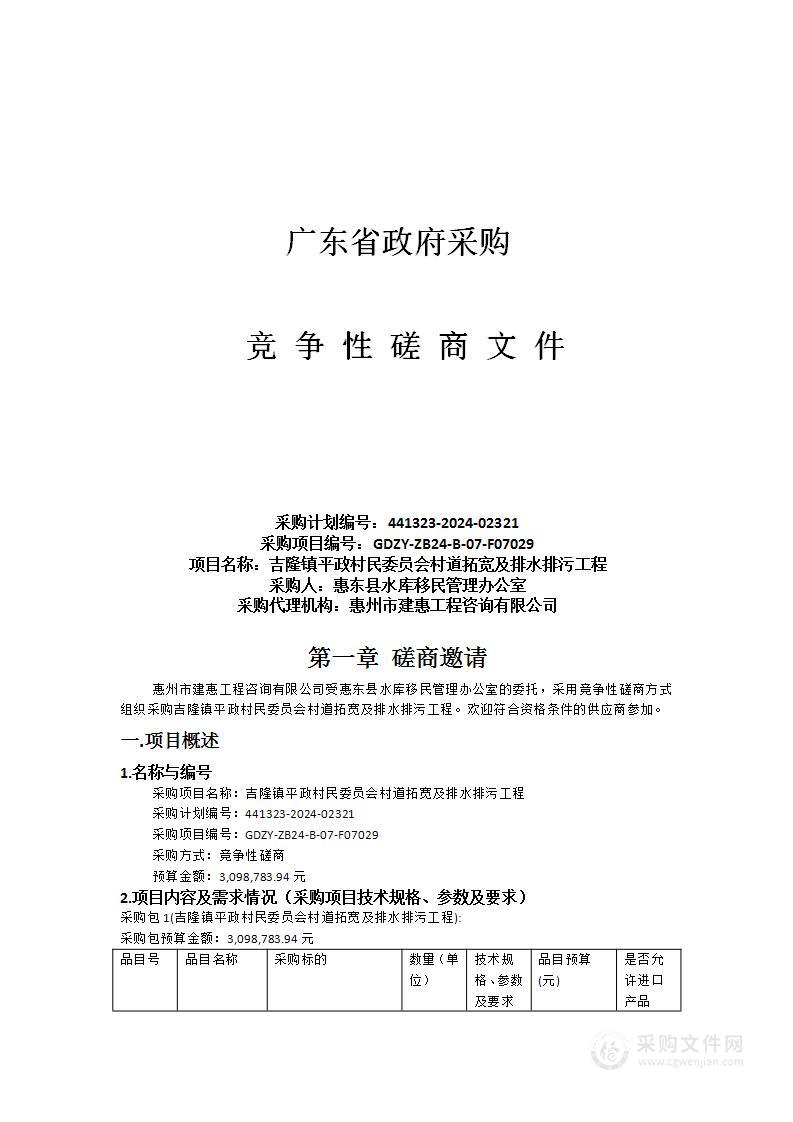 广东省政府采购

竞 争 性 磋 商 文 件

采购计划编号：441323-2024-02321
采购项目编号：GDZY-ZB24-B-07-F07029
项目名称：吉隆镇平政村民委员会村道拓宽及排水排污工程
采购人：惠东县水库移民管理办公室
采购代理机构：惠州市建惠工程咨询有限公司

第一章 磋商邀请

惠州市建惠工程咨询有限公司受惠东县水库移民管理办公室的委托，采用竞争性磋商方式组织采购吉隆镇平政村民委员会村道拓宽及排水排污工程。欢迎符合资格条件的供应商参加。

一.项目概述

1.名称与编号

采购项目名称：吉隆镇平政村民委员会村道拓宽及排水排污工程
采购计划编号：441323-2024-02321
采购项目编号：GDZY-ZB24-B-07-F07029
采购方式：竞争性磋商
预算金额：3,098,783.94 元

2.项目内容及需求情况（采购项目技术规格、参数及要求）

采购包 1(吉隆镇平政村民委员会村道拓宽及排水排污工程):
采购包预算金额：3,098,783.94 元

| 品目号 | 品目名称 | 采购标的 | 数量（单位） | 技术规格、参数及要求 | 品目预算(元) | 是否允许进口产品 |
|---|---|---|---|---|---|---|

采购文件网
www.cgwenjian.com